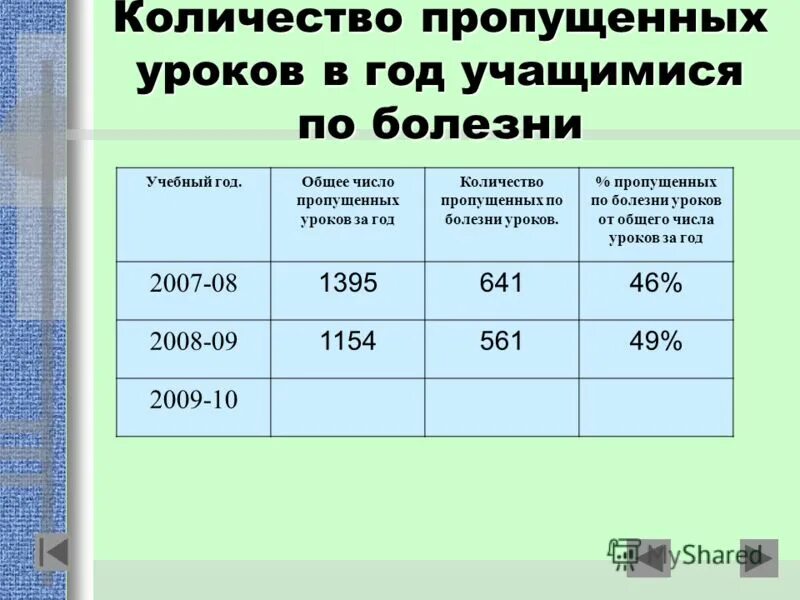 Количество пропущенных уроков в год учащимися по болезни

| Учебный год. | Общее число пропущенных уроков за год | Количество пропущенных по болезни уроков. | % пропущенных по болезни уроков от общего числа уроков за год |
|---|---|---|---|
| 2007-08 | 1395 | 641 | 46% |
| 2008-09 | 1154 | 561 | 49% |
| 2009-10 | | | |

MyShared